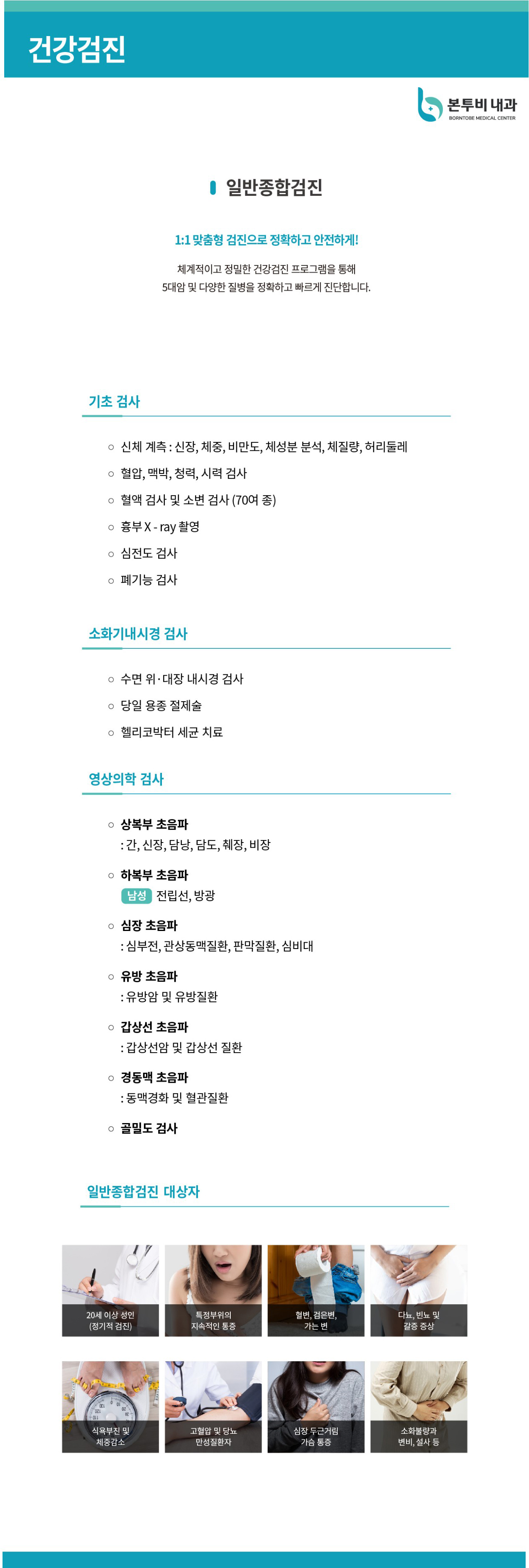 건강검진

본투비 내과
BORNTOBE MEDICAL CENTER

일반종합검진

1:1 맞춤형 검진으로 정확하고 안전하게!

체계적이고 정밀한 건강검진 프로그램을 통해
5대암 및 다양한 질병을 정확하고 빠르게 진단합니다.

기초 검사

○ 신체 계측 : 신장, 체중, 비만도, 체성분 분석, 체질량, 허리둘레
○ 혈압, 맥박, 청력, 시력 검사
○ 혈액 검사 및 소변 검사 (70여 종)
○ 흉부 X - ray 촬영
○ 심전도 검사
○ 폐기능 검사

소화기내시경 검사

○ 수면 위·대장 내시경 검사
○ 당일 용종 절제술
○ 헬리코박터 세균 치료

영상의학 검사

○ 상복부 초음파
: 간, 신장, 담낭, 담도, 췌장, 비장
○ 하복부 초음파
남성 전립선, 방광
○ 심장 초음파
: 심부전, 관상동맥질환, 판막질환, 심비대
○ 유방 초음파
: 유방암 및 유방질환
○ 갑상선 초음파
: 갑상선암 및 갑상선 질환
○ 경동맥 초음파
: 동맥경화 및 혈관질환
○ 골밀도 검사

일반종합검진 대상자

20세 이상 성인
(정기적 검진)

특정부위의
지속적인 통증

혈변, 검은변,
가는 변

다뇨, 빈뇨 및
갈증 증상

식욕부진 및
체중감소

고혈압 및 당뇨
만성질환자

심장 두근거림
가슴 통증

소화불량과
변비, 설사 등